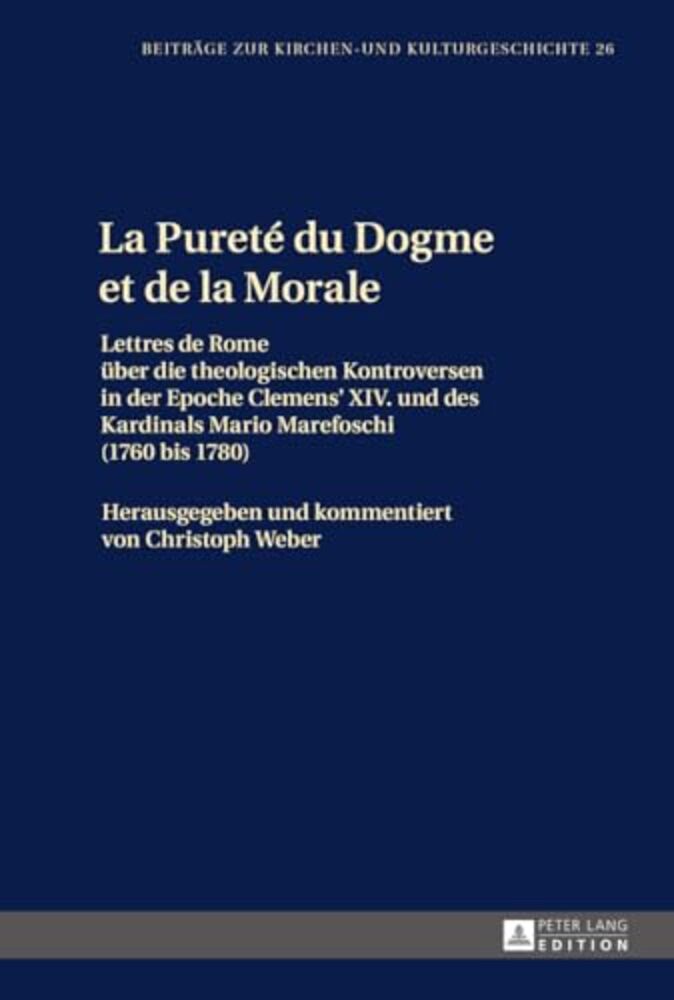 BEITRÄGE ZUR KIRCHEN-UND KULTURGESCHICHTE 26

La Pureté du Dogme et de la Morale

Lettres de Rome
über die theologischen Kontroversen
in der Epoche Clemens' XIV. und des
Kardinals Mario Marefoschi
(1760 bis 1780)

Herausgegeben und kommentiert
von Christoph Weber

PETER LANG
EDITION